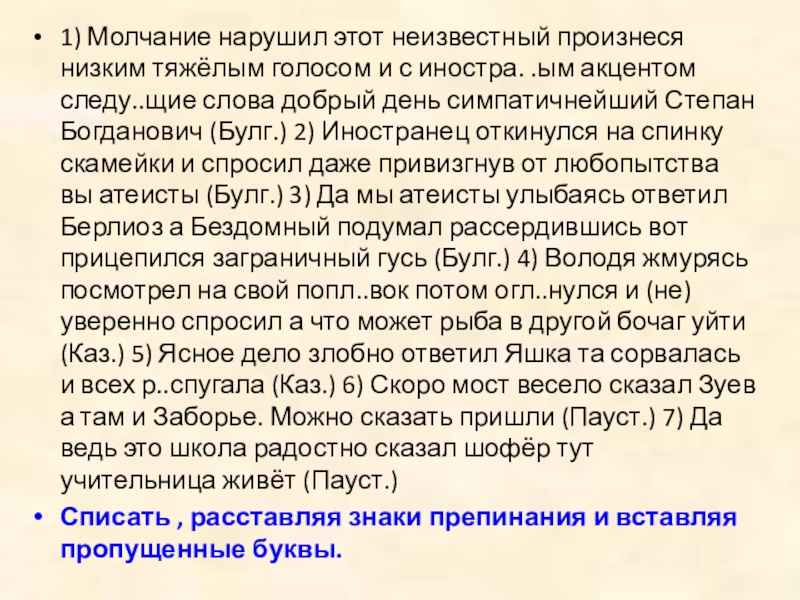 • 1) Молчание нарушил этот неизвестный произнеся низким тяжёлым голосом и с иностра. .ым акцентом следу..щие слова добрый день симпатичнейший Степан Богданович (Булг.) 2) Иностранец откинулся на спинку скамейки и спросил даже привизгнув от любопытства вы атеисты (Булг.) 3) Да мы атеисты улыбаясь ответил Берлиоз а Бездомный подумал рассердившись вот прицепился заграничный гусь (Булг.) 4) Володя жмурясь посмотрел на свой попл..вок потом огл..нулся и (не) уверенно спросил а что может рыба в другой бочаг уйти (Каз.) 5) Ясное дело злобно ответил Яшка та сорвалась и всех р..спугала (Каз.) 6) Скоро мост весело сказал Зуев а там и Заборье. Можно сказать пришли (Пауст.) 7) Да ведь это школа радостно сказал шофёр тут учительница живёт (Пауст.)

• Списать , расставляя знаки препинания и вставляя пропущенные буквы.